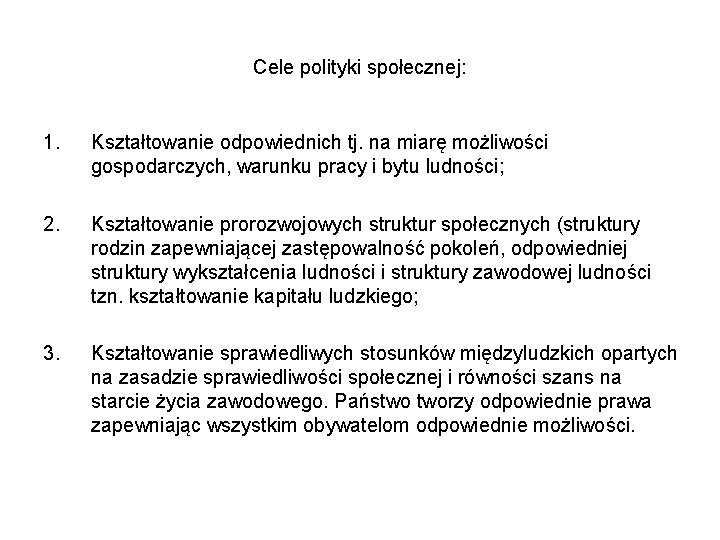 Cele polityki społecznej:

1. Kształtowanie odpowiednich tj. na miarę możliwości gospodarczych, warunku pracy i bytu ludności;

2. Kształtowanie prorozwojowych struktur społecznych (struktury rodzin zapewniającej zastępowalność pokoleń, odpowiedniej struktury wykształcenia ludności i struktury zawodowej ludności tzn. kształtowanie kapitału ludzkiego;

3. Kształtowanie sprawiedliwych stosunków międzyludzkich opartych na zasadzie sprawiedliwości społecznej i równości szans na starcie życia zawodowego. Państwo tworzy odpowiednie prawa zapewniając wszystkim obywatelom odpowiednie możliwości.